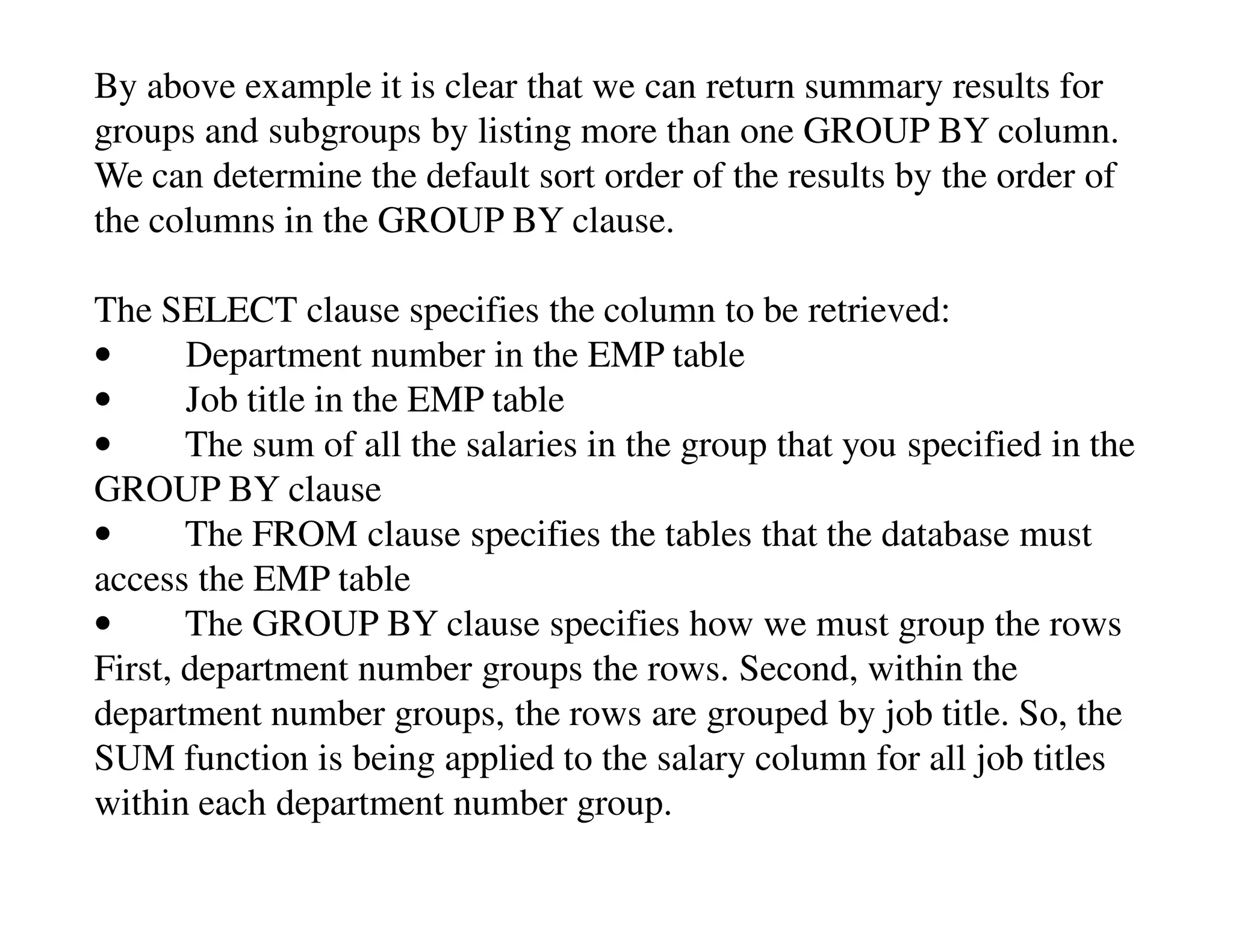 By above example it is clear that we can return summary results for groups and subgroups by listing more than one GROUP BY column. We can determine the default sort order of the results by the order of the columns in the GROUP BY clause.

The SELECT clause specifies the column to be retrieved:
• Department number in the EMP table
• Job title in the EMP table
• The sum of all the salaries in the group that you specified in the GROUP BY clause
• The FROM clause specifies the tables that the database must access the EMP table
• The GROUP BY clause specifies how we must group the rows
First, department number groups the rows. Second, within the department number groups, the rows are grouped by job title. So, the SUM function is being applied to the salary column for all job titles within each department number group.